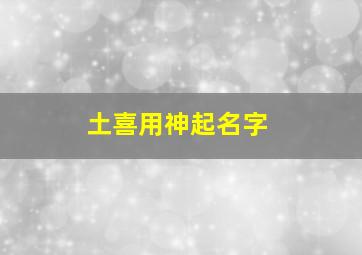 土喜用神起名字